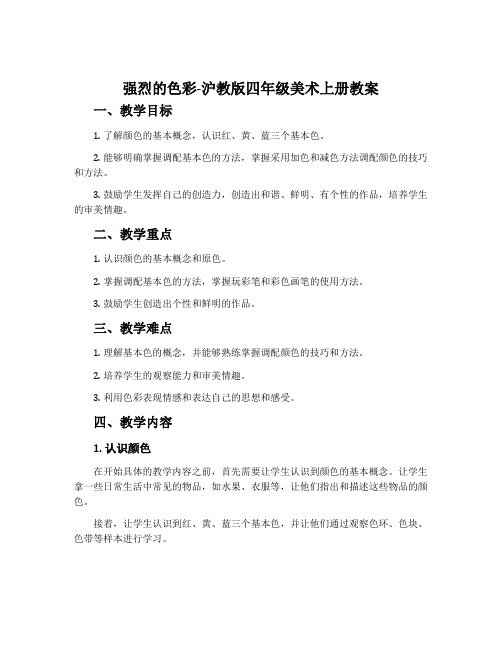 强烈的色彩-沪教版四年级美术上册教案

一、教学目标

1. 了解颜色的基本概念，认识红、黄、蓝三个基本色。

2. 能够明确掌握调配基本色的方法，掌握采用加色和减色方法调配颜色的技巧和方法。

3. 鼓励学生发挥自己的创造力，创造出和谐、鲜明、有个性的作品，培养学生的审美情趣。

二、教学重点

1. 认识颜色的基本概念和原色。

2. 掌握调配基本色的方法，掌握玩彩笔和彩色画笔的使用方法。

3. 鼓励学生创造出个性和鲜明的作品。

三、教学难点

1. 理解基本色的概念，并能够熟练掌握调配颜色的技巧和方法。

2. 培养学生的观察能力和审美情趣。

3. 利用色彩表现情感和表达自己的思想和感受。

四、教学内容

1. 认识颜色

在开始具体的教学内容之前，首先需要让学生认识到颜色的基本概念。让学生拿一些日常生活中常见的物品，如水果、衣服等，让他们指出和描述这些物品的颜色。

接着，让学生认识到红、黄、蓝三个基本色，并让他们通过观察色环、色块、色带等样本进行学习。